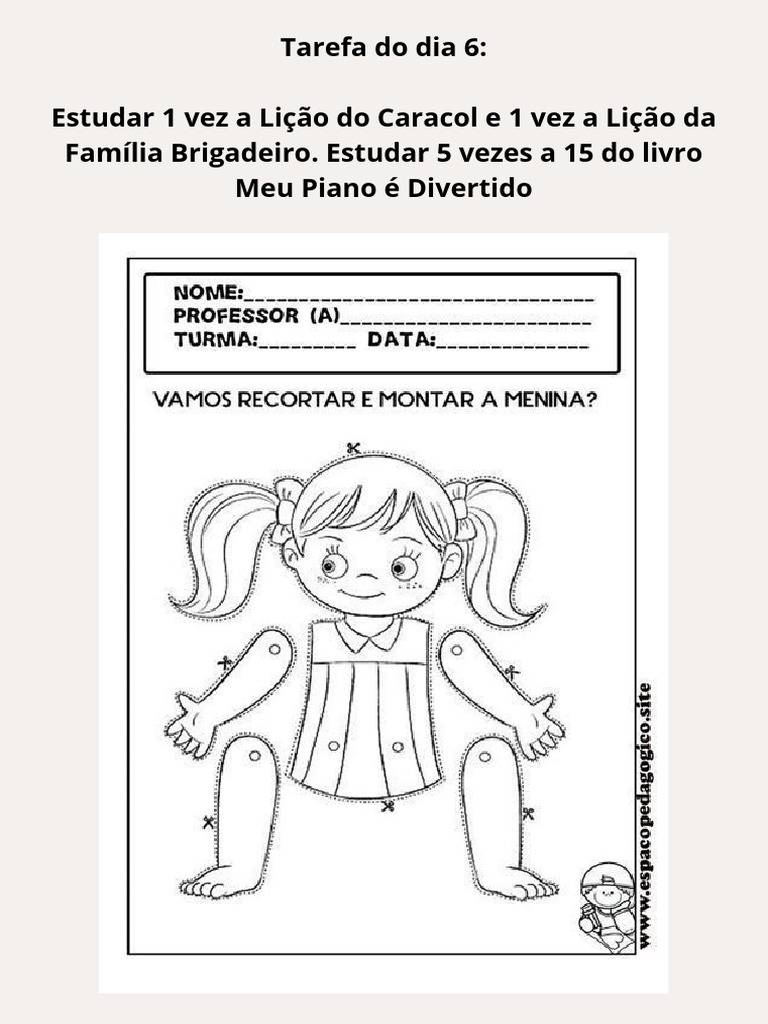 Tarefa do dia 6:

Estudar 1 vez a Lição do Caracol e 1 vez a Lição da Família Brigadeiro. Estudar 5 vezes a 15 do livro Meu Piano é Divertido

NOME:____
PROFESSOR (A)____
TURMA:____ DATA:____

VAMOS RECORTAR E MONTAR A MENINA?

www.espacopedagogico.site